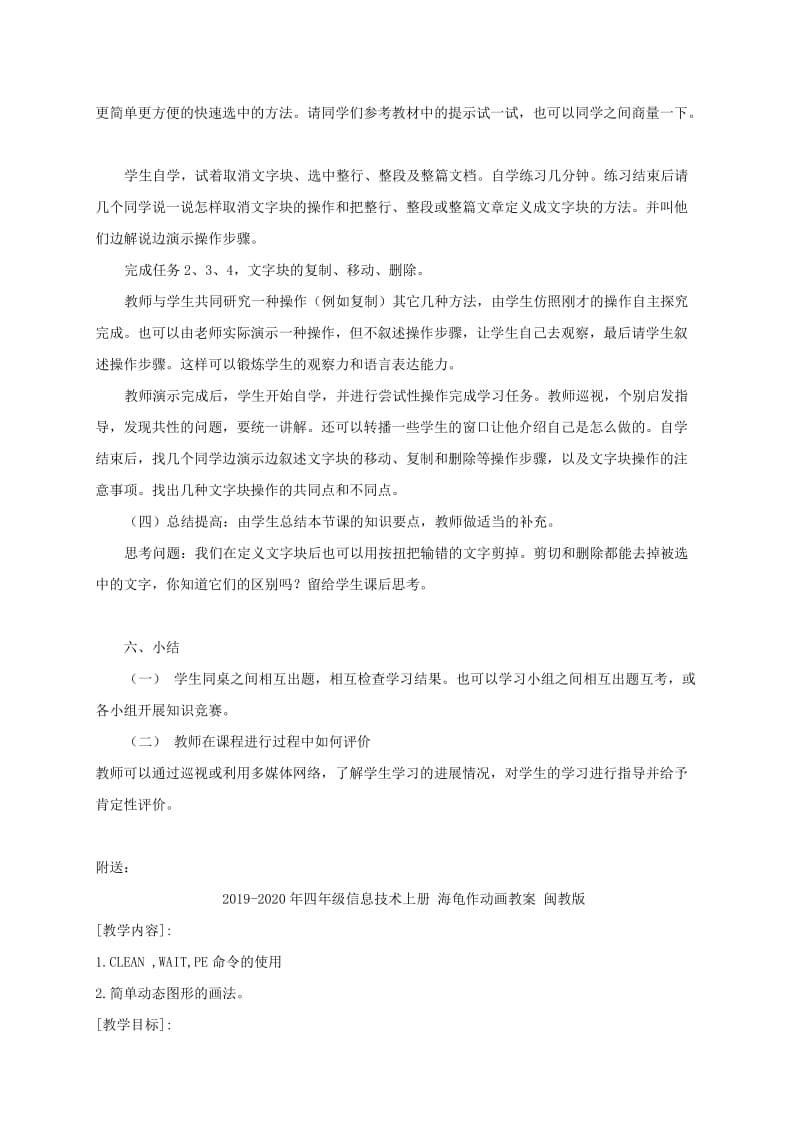 更简单更方便的快速选中的方法。请同学们参考教材中的提示试一试，也可以同学之间商量一下。

学生自学，试着取消文字块、选中整行、整段及整篇文档。自学练习几分钟。练习结束后请几个同学说一说怎样取消文字块的操作和把整行、整段或整篇文章定义成文字块的方法。并叫他们边解说边演示操作步骤。

完成任务 2、3、4，文字块的复制、移动、删除。

教师与学生共同研究一种操作（例如复制）其它几种方法，由学生仿照刚才的操作自主探究完成。也可以由老师实际演示一种操作，但不叙述操作步骤，让学生自己去观察，最后请学生叙述操作步骤。这样可以锻炼学生的观察力和语言表达能力。

教师演示完成后，学生开始自学，并进行尝试性操作完成学习任务。教师巡视，个别启发指导，发现共性的问题，要统一讲解。还可以转播一些学生的窗口让他介绍自己是怎么做的。自学结束后，找几个同学边演示边叙述文字块的移动、复制和删除等操作步骤，以及文字块操作的注意事项。找出几种文字块操作的共同点和不同点。

（四）总结提高：由学生总结本节课的知识要点，教师做适当的补充。

思考问题：我们在定义文字块后也可以用按扭把输错的文字剪掉。剪切和删除都能去掉被选中的文字，你知道它们的区别吗？留给学生课后思考。

六、小结

（一） 学生同桌之间相互出题，相互检查学习结果。也可以学习小组之间相互出题互考，或各小组开展知识竞赛。

（二） 教师在课程进行过程中如何评价

教师可以通过巡视或利用多媒体网络，了解学生学习的进展情况，对学生的学习进行指导并给予肯定性评价。

附送：

2019-2020 年四年级信息技术上册 海龟作动画教案 闽教版

[教学内容]:

1.CLEAN ,WAIT,PE 命令的使用

2.简单动态图形的画法。

[教学目标]: